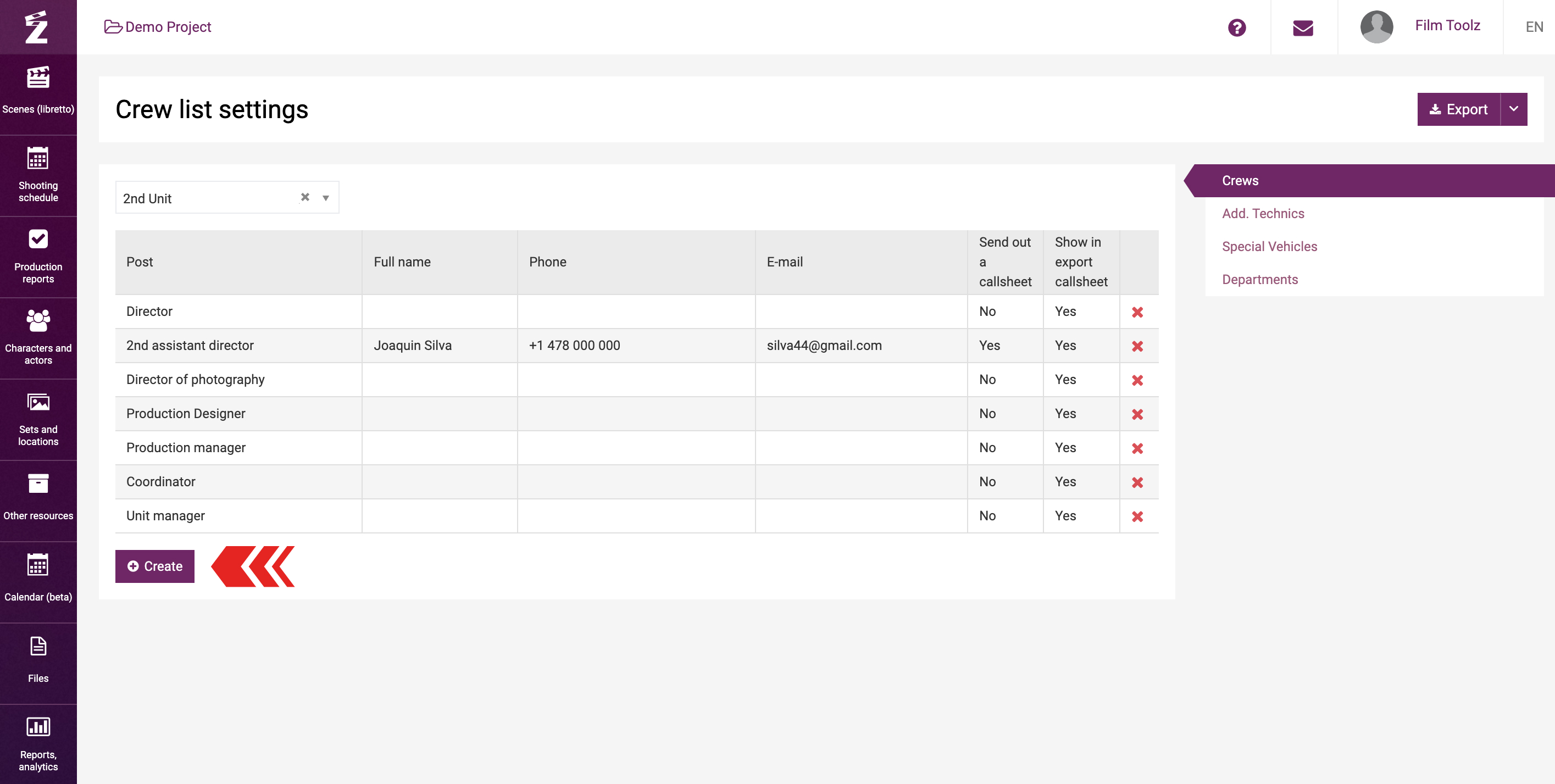 Scenes (libretto)

Shooting schedule

Production reports

Characters and actors

Sets and locations

Other resources

Calendar (beta)

Files

Reports, analytics

Demo Project

Film Toolz

EN

Crew list settings

Export

2nd Unit

| Post | Full name | Phone | E-mail | Send out a callsheet | Show in export callsheet | |
|---|---|---|---|---|---|---|
| Director | | | | No | Yes | |
| 2nd assistant director | Joaquin Silva | +1 478 000 000 | silva44@gmail.com | Yes | Yes | |
| Director of photography | | | | No | Yes | |
| Production Designer | | | | No | Yes | |
| Production manager | | | | No | Yes | |
| Coordinator | | | | No | Yes | |
| Unit manager | | | | No | Yes | |

Create

Crews

Add. Technics

Special Vehicles

Departments